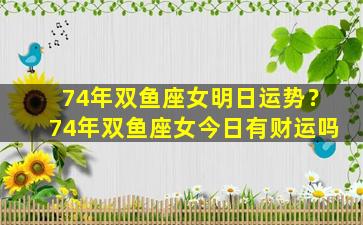 74年双鱼座女明日运势？
74年双鱼座女今日有财运吗